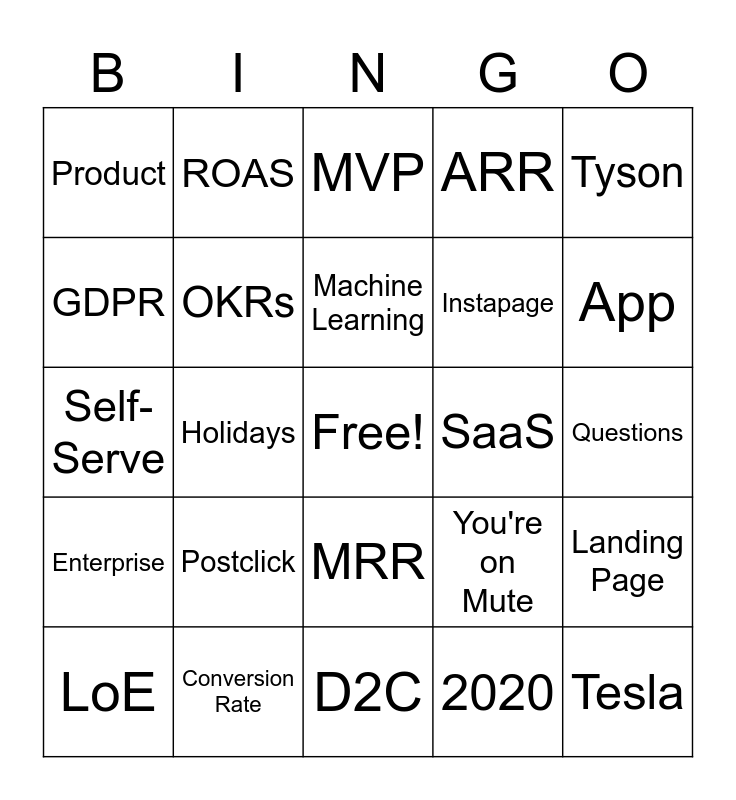 | B | I | N | G | O |
|---|---|---|---|---|
| Product | ROAS | MVP | ARR | Tyson |
| GDPR | OKRs | Machine Learning | Instapage | App |
| Self-Serve | Holidays | Free! | SaaS | Questions |
| Enterprise | Postclick | MRR | You're on Mute | Landing Page |
| LoE | Conversion Rate | D2C | 2020 | Tesla |